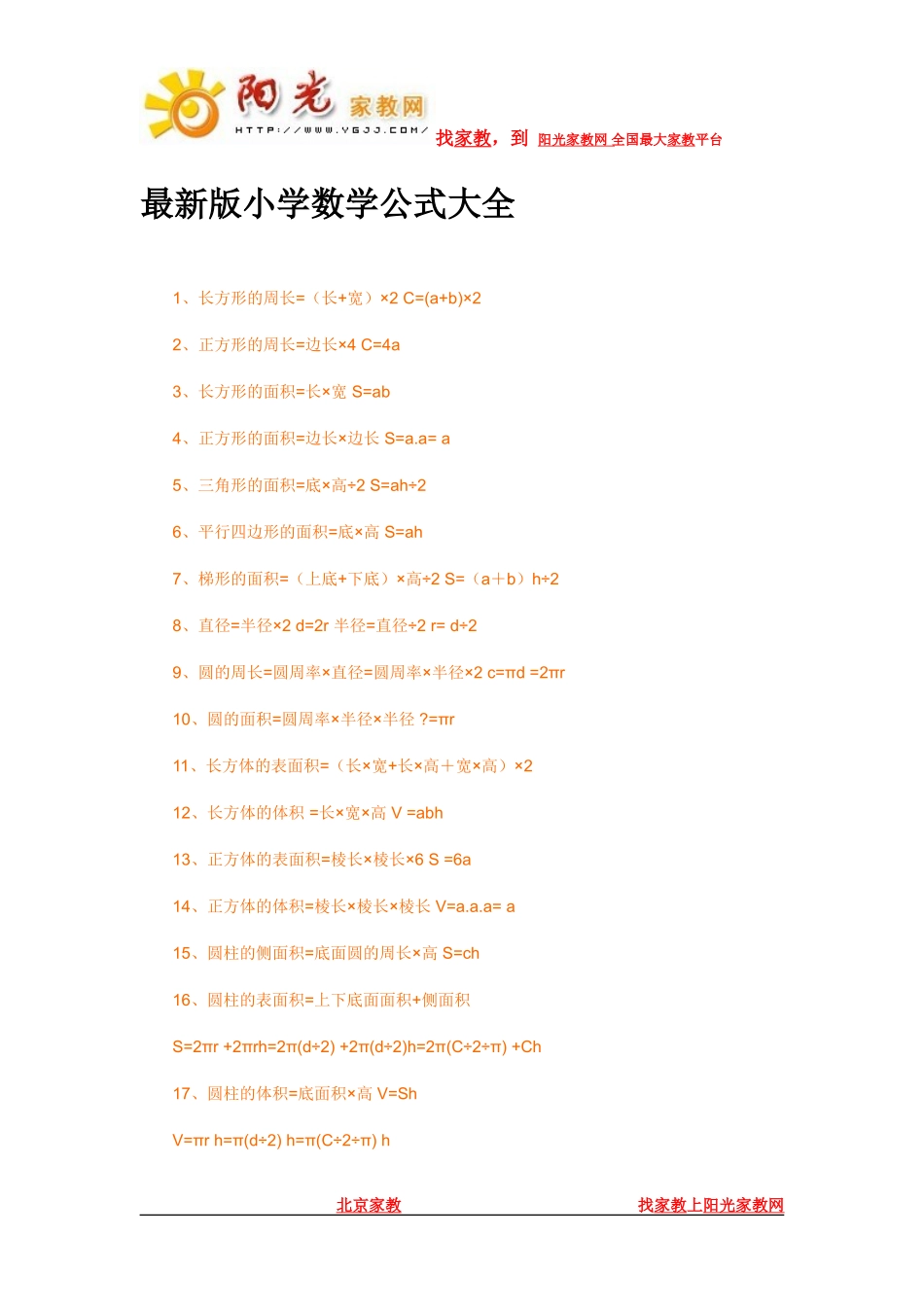 阳光 家教网 HTTP://WWW.YGJJ.COM/

找家教，到 阳光家教网 全国最大家教平台

最新版小学数学公式大全

1、长方形的周长=（长+宽）×2 C=(a+b)×2

2、正方形的周长=边长×4 C=4a

3、长方形的面积=长×宽 S=ab

4、正方形的面积=边长×边长 S=a.a= a

5、三角形的面积=底×高÷2 S=ah÷2

6、平行四边形的面积=底×高 S=ah

7、梯形的面积=（上底+下底）×高÷2 S=（a＋b）h÷2

8、直径=半径×2 d=2r 半径=直径÷2 r= d÷2

9、圆的周长=圆周率×直径=圆周率×半径×2 c=πd =2πr

10、圆的面积=圆周率×半径×半径 ?=πr

11、长方体的表面积=（长×宽+长×高＋宽×高）×2

12、长方体的体积 =长×宽×高 V =abh

13、正方体的表面积=棱长×棱长×6 S =6a

14、正方体的体积=棱长×棱长×棱长 V=a.a.a= a

15、圆柱的侧面积=底面圆的周长×高 S=ch

16、圆柱的表面积=上下底面面积+侧面积

S=2πr +2πrh=2π(d÷2) +2π(d÷2)h=2π(C÷2÷π) +Ch

17、圆柱的体积=底面积×高 V=Sh

V=πr h=π(d÷2) h=π(C÷2÷π) h

北京家教

找家教上阳光家教网